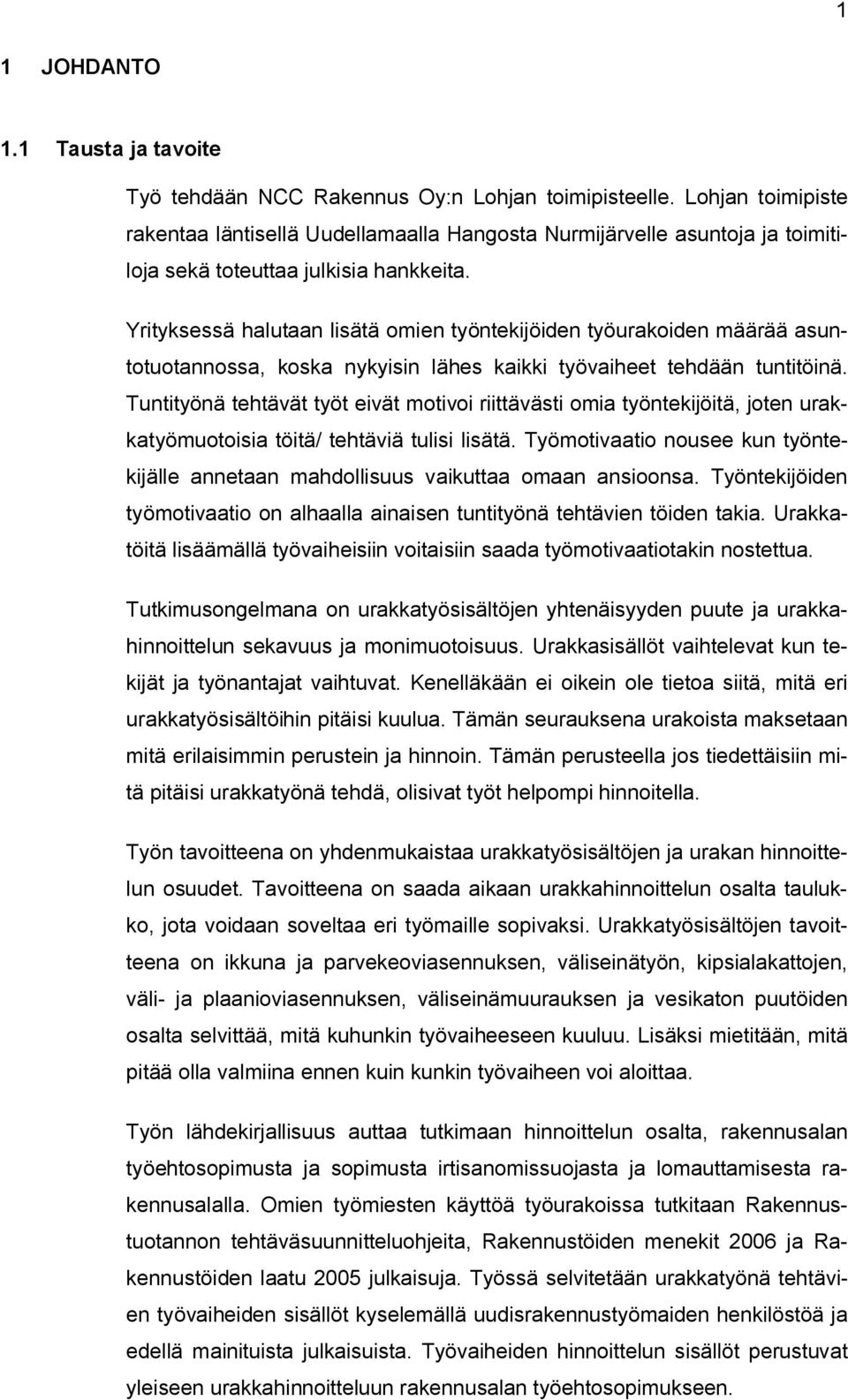 1

1 JOHDANTO

1.1 Tausta ja tavoite

Työ tehdään NCC Rakennus Oy:n Lohjan toimipisteelle. Lohjan toimipiste rakentaa läntisellä Uudellamaalla Hangosta Nurmijärvelle asuntoja ja toimitiloja sekä toteuttaa julkisia hankkeita.

Yrityksessä halutaan lisätä omien työntekijöiden työurakoiden määrää asuntotuotannossa, koska nykyisin lähes kaikki työvaiheet tehdään tuntitöinä. Tuntityönä tehtävät työt eivät motivoi riittävästi omia työntekijöitä, joten urakkatyömuotoisia töitä/ tehtäviä tulisi lisätä. Työmotivaatio nousee kun työntekijälle annetaan mahdollisuus vaikuttaa omaan ansioonsa. Työntekijöiden työmotivaatio on alhaalla ainaisen tuntityönä tehtävien töiden takia. Urakkatöitä lisäämällä työvaiheisiin voitaisiin saada työmotivaatiotakin nostettua.

Tutkimusongelmana on urakkatyösisältöjen yhtenäisyyden puute ja urakkahinnoittelun sekavuus ja monimuotoisuus. Urakkasisällöt vaihtelevat kun tekijät ja työnantajat vaihtuvat. Kenelläkään ei oikein ole tietoa siitä, mitä eri urakkatyösisältöihin pitäisi kuulua. Tämän seurauksena urakoista maksetaan mitä erilaisimmin perustein ja hinnoin. Tämän perusteella jos tiedettäisiin mitä pitäisi urakkatyönä tehdä, olisivat työt helpompi hinnoitella.

Työn tavoitteena on yhdenmukaistaa urakkatyösisältöjen ja urakan hinnoittelun osuudet. Tavoitteena on saada aikaan urakkahinnoittelun osalta taulukko, jota voidaan soveltaa eri työmaille sopivaksi. Urakkatyösisältöjen tavoitteena on ikkuna ja parvekeoviasennuksen, väliseinätyön, kipsialakattojen, väli- ja plaanioviasennuksen, väliseinämuurauksen ja vesikaton puutöiden osalta selvittää, mitä kuhunkin työvaiheeseen kuuluu. Lisäksi mietitään, mitä pitää olla valmiina ennen kuin kunkin työvaiheen voi aloittaa.

Työn lähdekirjallisuus auttaa tutkimaan hinnoittelun osalta, rakennusalan työehtosopimusta ja sopimusta irtisanomissuojasta ja lomauttamisesta rakennusalalla. Omien työmiesten käyttöä työurakoissa tutkitaan Rakennustuotannon tehtäväsuunnitteluohjeita, Rakennustöiden menekit 2006 ja Rakennustöiden laatu 2005 julkaisuja. Työssä selvitetään urakkatyönä tehtävien työvaiheiden sisällöt kyselemällä uudisrakennustyömaiden henkilöstöä ja edellä mainituista julkaisuista. Työvaiheiden hinnoittelun sisällöt perustuvat yleiseen urakkahinnoitteluun rakennusalan työehtosopimukseen.